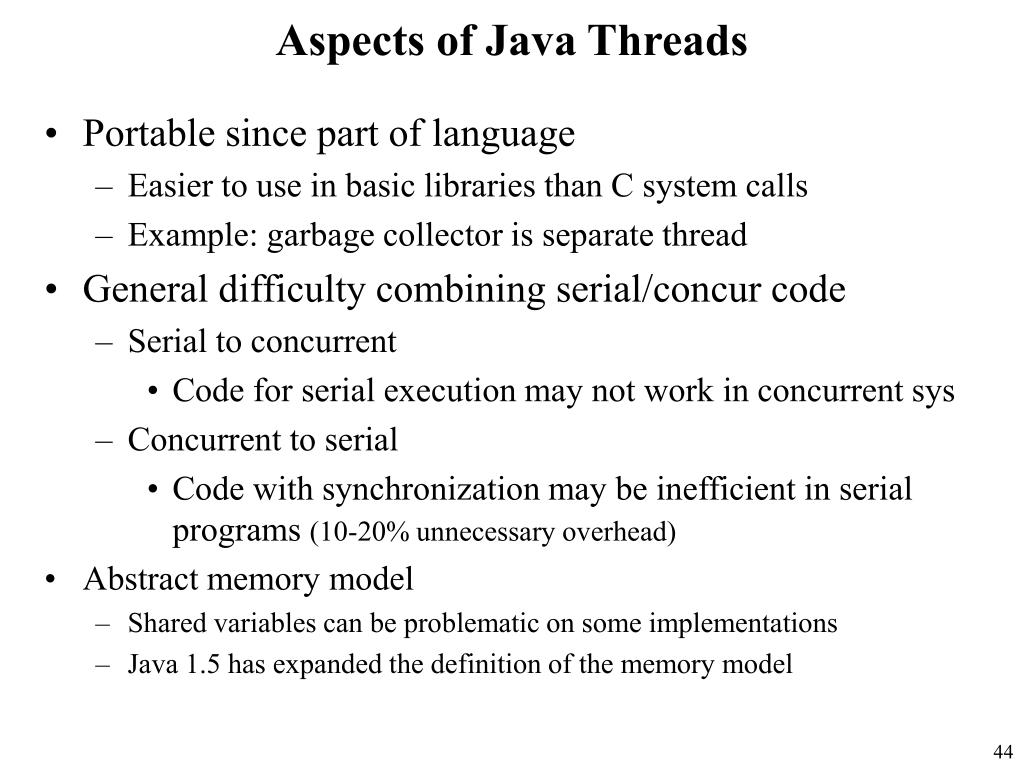 Aspects of Java Threads

• Portable since part of language
  – Easier to use in basic libraries than C system calls
  – Example: garbage collector is separate thread
• General difficulty combining serial/concur code
  – Serial to concurrent
    • Code for serial execution may not work in concurrent sys
  – Concurrent to serial
    • Code with synchronization may be inefficient in serial programs (10-20% unnecessary overhead)
• Abstract memory model
  – Shared variables can be problematic on some implementations
  – Java 1.5 has expanded the definition of the memory model

44